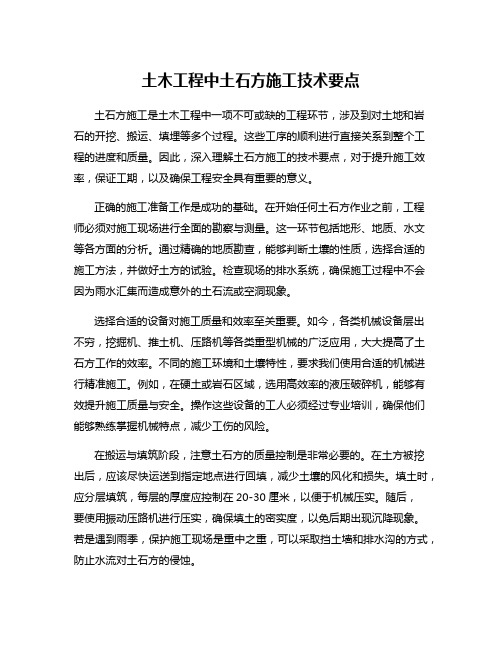 土木工程中土石方施工技术要点

土石方施工是土木工程中一项不可或缺的工程环节，涉及到对土地和岩石的开挖、搬运、填埋等多个过程。这些工序的顺利进行直接关系到整个工程的进度和质量。因此，深入理解土石方施工的技术要点，对于提升施工效率，保证工期，以及确保工程安全具有重要的意义。

正确的施工准备工作是成功的基础。在开始任何土石方作业之前，工程师必须对施工现场进行全面的勘察与测量。这一环节包括地形、地质、水文等各方面的分析。通过精确的地质勘查，能够判断土壤的性质，选择合适的施工方法，并做好土方的试验。检查现场的排水系统，确保施工过程中不会因为雨水汇集而造成意外的土石流或空洞现象。

选择合适的设备对施工质量和效率至关重要。如今，各类机械设备层出不穷，挖掘机、推土机、压路机等各类重型机械的广泛应用，大大提高了土石方工作的效率。不同的施工环境和土壤特性，要求我们使用合适的机械进行精准施工。例如，在硬土或岩石区域，选用高效率的液压破碎机，能够有效提升施工质量与安全。操作这些设备的工人必须经过专业培训，确保他们能够熟练掌握机械特点，减少工伤的风险。

在搬运与填筑阶段，注意土石方的质量控制是非常必要的。在土方被挖出后，应该尽快运送到指定地点进行回填，减少土壤的风化和损失。填土时，应分层填筑，每层的厚度应控制在 20-30 厘米，以便于机械压实。随后，要使用振动压路机进行压实，确保填土的密实度，以免后期出现沉降现象。若是遇到雨季，保护施工现场是重中之重，可以采取挡土墙和排水沟的方式，防止水流对土石方的侵蚀。